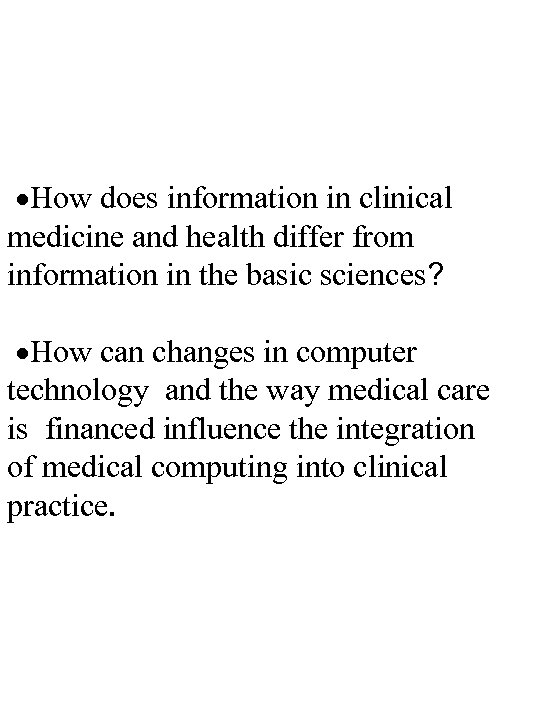 • How does information in clinical medicine and health differ from information in the basic sciences?

• How can changes in computer technology and the way medical care is financed influence the integration of medical computing into clinical practice.